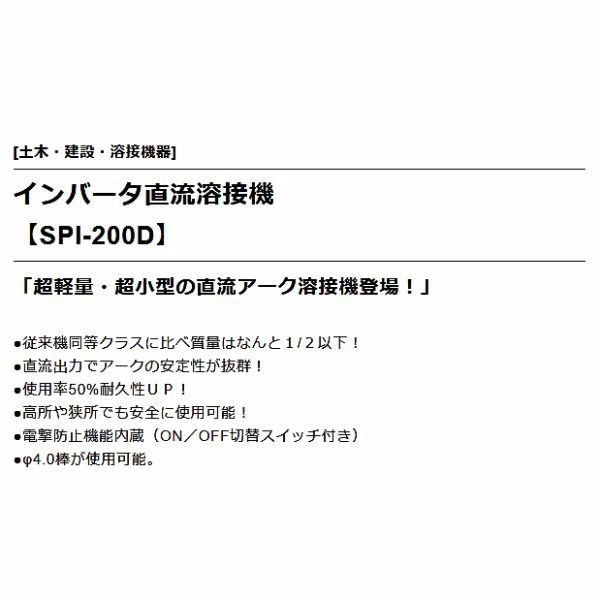 [土木・建設・溶接機器]

インバータ直流溶接機
【SPI-200D】

「超軽量・超小型の直流アーク溶接機登場！」

●従来機同等クラスに比べ質量はなんと１/２以下！
●直流出力でアークの安定性が抜群！
●使用率50%耐久性ＵＰ！
●高所や狭所でも安全に使用可能！
●電撃防止機能内蔵（ON／OFF切替スイッチ付き）
●φ4.0棒が使用可能。